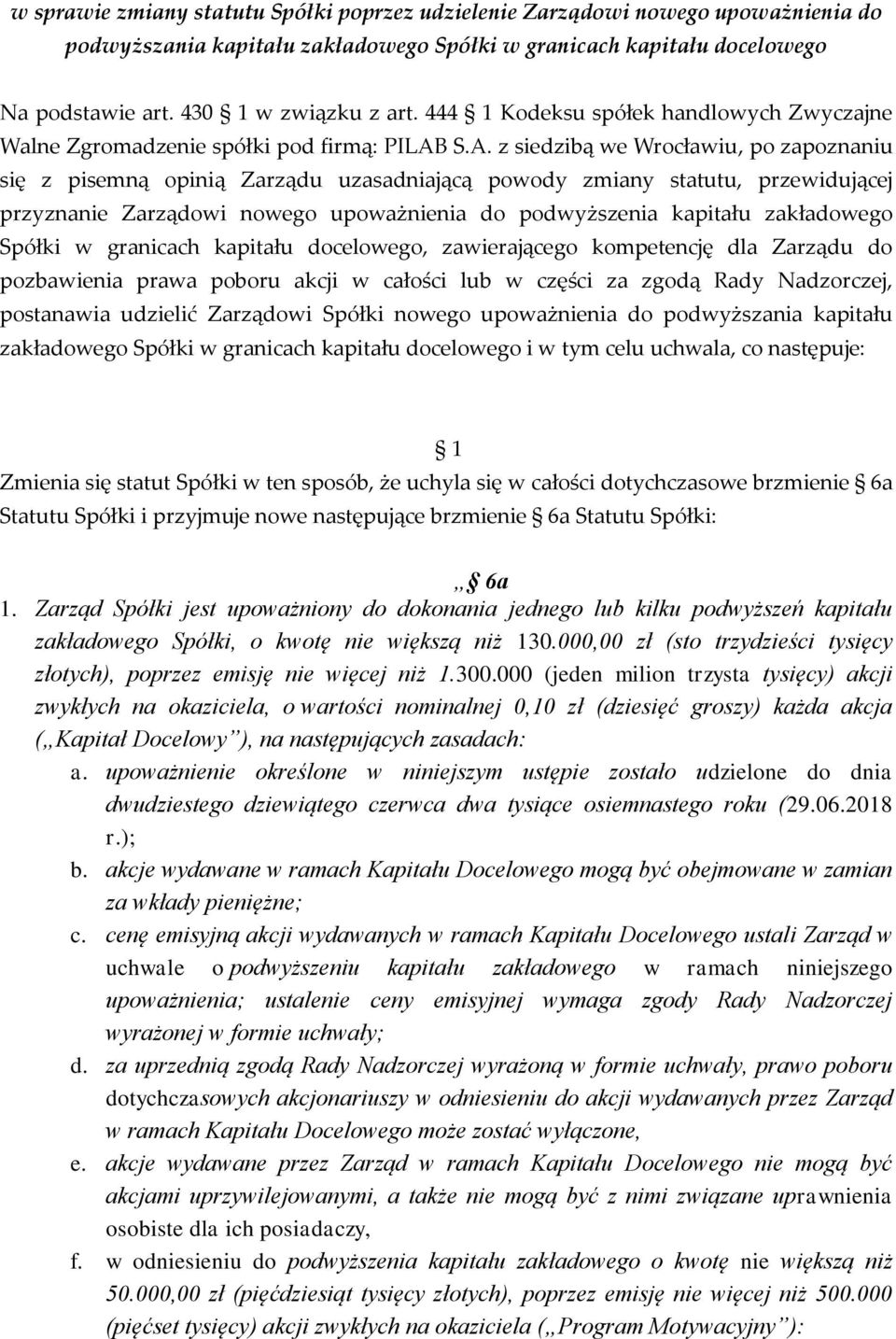 w sprawie zmiany statutu Spółki poprzez udzielenie Zarządowi nowego upoważnienia do podwyższania kapitału zakładowego Spółki w granicach kapitału docelowego

Na podstawie art. 430 1 w związku z art. 444 1 Kodeksu spółek handlowych Zwyczajne Walne Zgromadzenie spółki pod firmą: PILAB S.A. z siedzibą we Wrocławiu, po zapoznaniu się z pisemną opinią Zarządu uzasadniającą powody zmiany statutu, przewidującej przyznanie Zarządowi nowego upoważnienia do podwyższenia kapitału zakładowego Spółki w granicach kapitału docelowego, zawierającego kompetencję dla Zarządu do pozbawienia prawa poboru akcji w całości lub w części za zgodą Rady Nadzorczej, postanawia udzielić Zarządowi Spółki nowego upoważnienia do podwyższania kapitału zakładowego Spółki w granicach kapitału docelowego i w tym celu uchwala, co następuje:

1

Zmienia się statut Spółki w ten sposób, że uchyla się w całości dotychczasowe brzmienie 6a Statutu Spółki i przyjmuje nowe następujące brzmienie 6a Statutu Spółki:

„ 6a

1. Zarząd Spółki jest upoważniony do dokonania jednego lub kilku podwyższeń kapitału zakładowego Spółki, o kwotę nie większą niż 130.000,00 zł (sto trzydzieści tysięcy złotych), poprzez emisję nie więcej niż 1.300.000 (jeden milion trzysta tysięcy) akcji zwykłych na okaziciela, o wartości nominalnej 0,10 zł (dziesięć groszy) każda akcja („Kapitał Docelowy”), na następujących zasadach:
a. upoważnienie określone w niniejszym ustępie zostało udzielone do dnia dwudziestego dziewiątego czerwca dwa tysiące osiemnastego roku (29.06.2018 r.);
b. akcje wydawane w ramach Kapitału Docelowego mogą być obejmowane w zamian za wkłady pieniężne;
c. cenę emisyjną akcji wydawanych w ramach Kapitału Docelowego ustali Zarząd w uchwale o podwyższeniu kapitału zakładowego w ramach niniejszego upoważnienia; ustalenie ceny emisyjnej wymaga zgody Rady Nadzorczej wyrażonej w formie uchwały;
d. za uprzednią zgodą Rady Nadzorczej wyrażoną w formie uchwały, prawo poboru dotychczasowych akcjonariuszy w odniesieniu do akcji wydawanych przez Zarząd w ramach Kapitału Docelowego może zostać wyłączone,
e. akcje wydawane przez Zarząd w ramach Kapitału Docelowego nie mogą być akcjami uprzywilejowanymi, a także nie mogą być z nimi związane uprawnienia osobiste dla ich posiadaczy,
f. w odniesieniu do podwyższenia kapitału zakładowego o kwotę nie większą niż 50.000,00 zł (pięćdziesiąt tysięcy złotych), poprzez emisję nie więcej niż 500.000 (pięćset tysięcy) akcji zwykłych na okaziciela („Program Motywacyjny”):